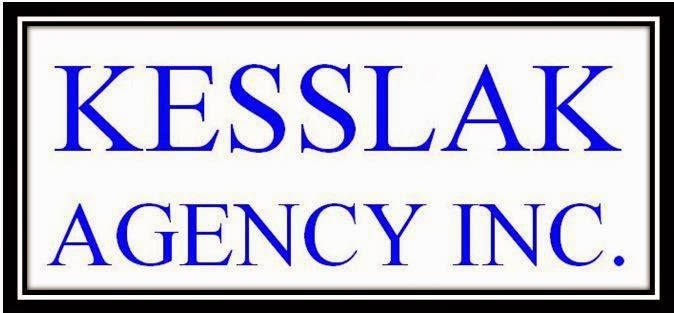 KESSLAK
AGENCY INC.